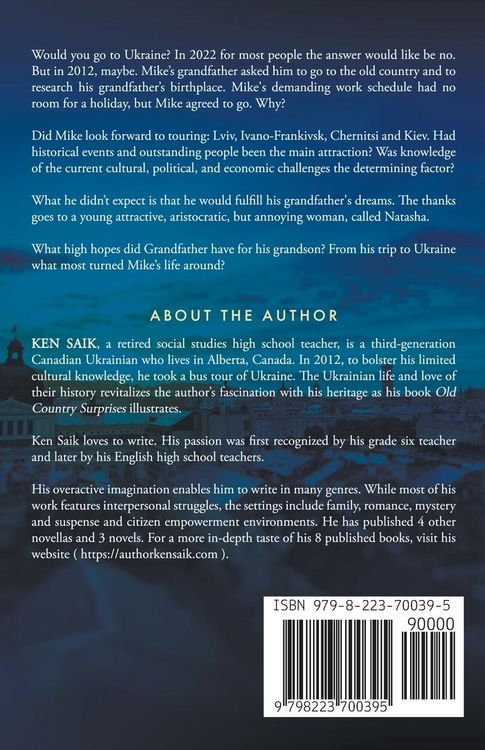 Would you go to Ukraine? In 2022 for most people the answer would like be no. But in 2012, maybe. Mike's grandfather asked him to go to the old country and to research his grandfather's birthplace. Mike's demanding work schedule had no room for a holiday, but Mike agreed to go. Why?

Did Mike look forward to touring: Lviv, Ivano-Frankivsk, Chernitsi and Kiev. Had historical events and outstanding people been the main attraction? Was knowledge of the current cultural, political, and economic challenges the determining factor?

What he didn't expect is that he would fulfill his grandfather's dreams. The thanks goes to a young attractive, aristocratic, but annoying woman, called Natasha.

What high hopes did Grandfather have for his grandson? From his trip to Ukraine what most turned Mike's life around?

ABOUT THE AUTHOR

KEN SAIK, a retired social studies high school teacher, is a third-generation Canadian Ukrainian who lives in Alberta, Canada. In 2012, to bolster his limited cultural knowledge, he took a bus tour of Ukraine. The Ukrainian life and love of their history revitalizes the author's fascination with his heritage as his book Old Country Surprises illustrates.

Ken Saik loves to write. His passion was first recognized by his grade six teacher and later by his English high school teachers.

His overactive imagination enables him to write in many genres. While most of his work features interpersonal struggles, the settings include family, romance, mystery and suspense and citizen empowerment environments. He has published 4 other novellas and 3 novels. For a more in-depth taste of his 8 published books, visit his website ( https://authorkensaik.com ).

ISBN 979-8-223-70039-5

90000

9 798223 700395